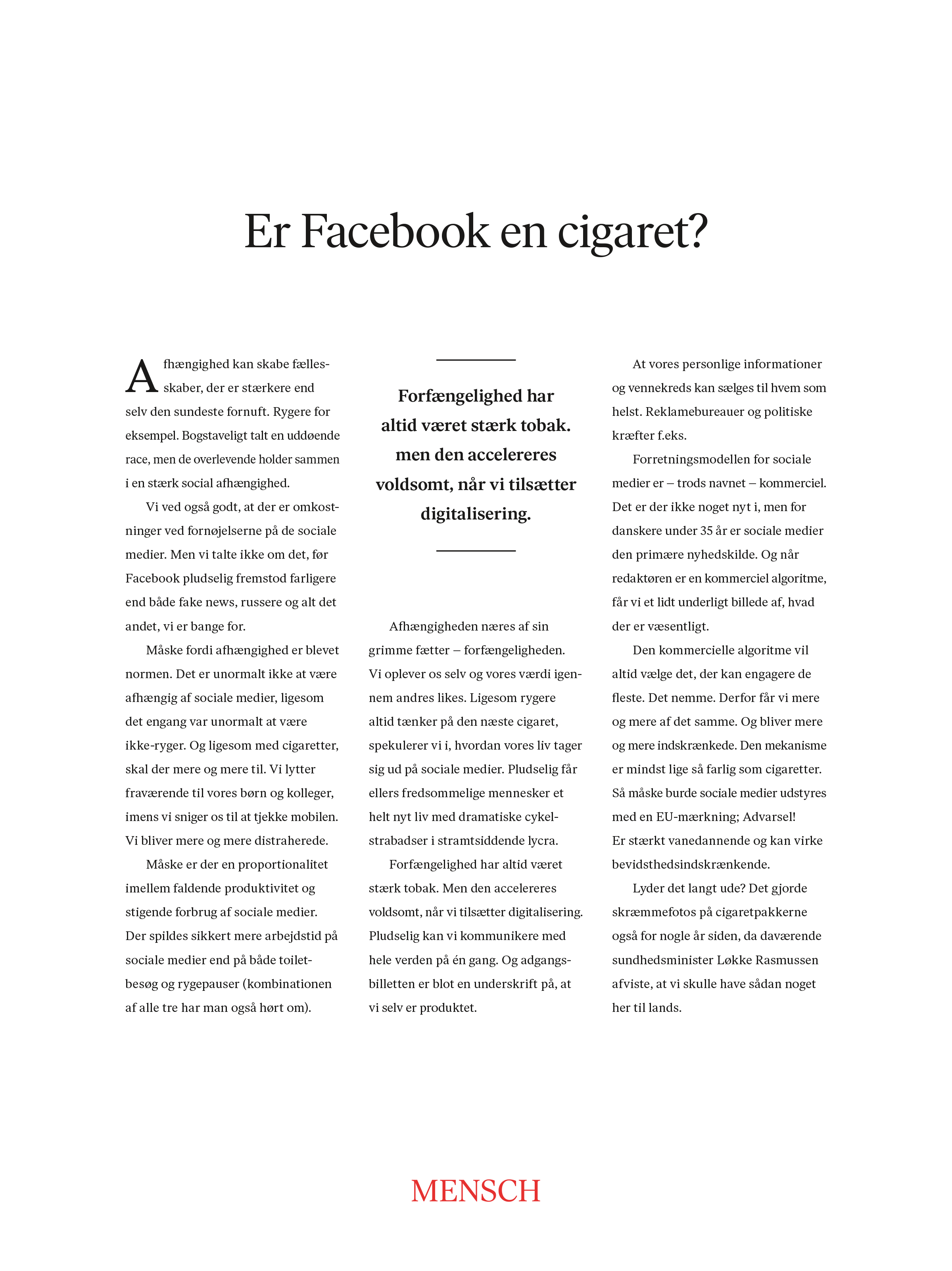 Er Facebook en cigaret?

Afhængighed kan skabe fællesskaber, der er stærkere end selv den sundeste fornuft. Rygere for eksempel. Bogstaveligt talt en uddøende race, men de overlevende holder sammen i en stærk social afhængighed.

Vi ved også godt, at der er omkostninger ved fornøjelserne på de sociale medier. Men vi talte ikke om det, før Facebook pludselig fremstod farligere end både fake news, russere og alt det andet, vi er bange for.

Måske fordi afhængighed er blevet normen. Det er unormalt ikke at være afhængig af sociale medier, ligesom det engang var unormalt at være ikke-ryger. Og ligesom med cigaretter, skal der mere og mere til. Vi lytter fraværende til vores børn og kolleger, imens vi sniger os til at tjekke mobilen. Vi bliver mere og mere distraherede.

Måske er der en proportionalitet imellem faldende produktivitet og stigende forbrug af sociale medier. Der spildes sikkert mere arbejdstid på sociale medier end på både toiletbesøg og rygepauser (kombinationen af alle tre har man også hørt om).

Forfængelighed har altid været stærk tobak. men den accelereres voldsomt, når vi tilsætter digitalisering.

Afhængigheden næres af sin grimme fætter – forfængeligheden. Vi oplever os selv og vores værdi igennem andres likes. Ligesom rygere altid tænker på den næste cigaret, spekulerer vi i, hvordan vores liv tager sig ud på sociale medier. Pludselig får ellers fredsommelige mennesker et helt nyt liv med dramatiske cykelstrabadser i stramtsiddende lycra.

Forfængelighed har altid været stærk tobak. Men den accelereres voldsomt, når vi tilsætter digitalisering. Pludselig kan vi kommunikere med hele verden på én gang. Og adgangsbilletten er blot en underskrift på, at vi selv er produktet.

At vores personlige informationer og vennekreds kan sælges til hvem som helst. Reklamebureauer og politiske kræfter f.eks.

Forretningsmodellen for sociale medier er – trods navnet – kommerciel. Det er der ikke noget nyt i, men for danskere under 35 år er sociale medier den primære nyhedskilde. Og når redaktøren er en kommerciel algoritme, får vi et lidt underligt billede af, hvad der er væsentligt.

Den kommercielle algoritme vil altid vælge det, der kan engagere de fleste. Det nemme. Derfor får vi mere og mere af det samme. Og bliver mere og mere indskrænkede. Den mekanisme er mindst lige så farlig som cigaretter. Så måske burde sociale medier udstyres med en EU-mærkning; Advarsel! Er stærkt vanedannende og kan virke bevidsthedsindskrænkende.

Lyder det langt ude? Det gjorde skræmmefotos på cigaretpakkerne også for nogle år siden, da daværende sundhedsminister Løkke Rasmussen afviste, at vi skulle have sådan noget her til lands.

MENSCH